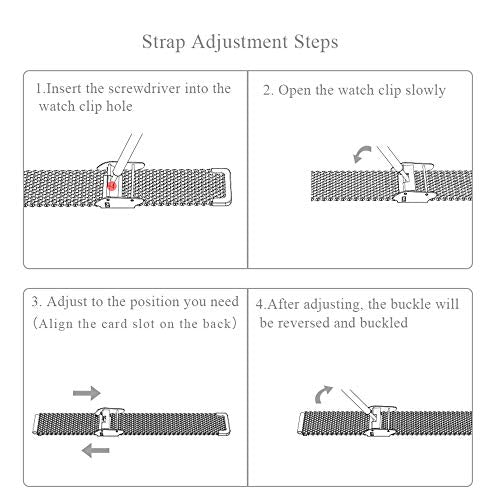 Strap Adjustment Steps

1.Insert the screwdriver into the watch clip hole

2. Open the watch clip slowly

3. Adjust to the position you need (Align the card slot on the back)

4.After adjusting, the buckle will be reversed and buckled